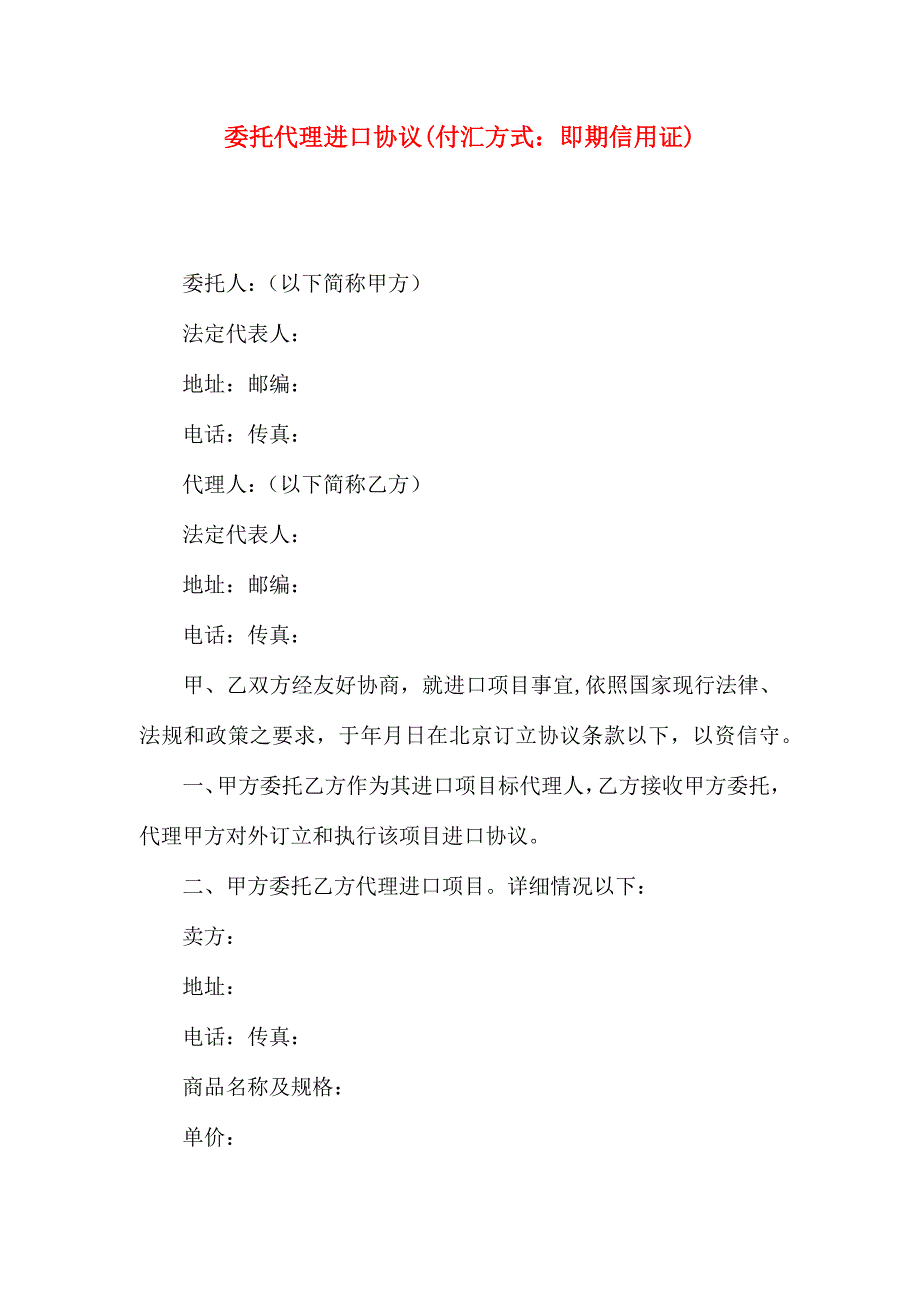 委托代理进口协议(付汇方式：即期信用证)

委托人：（以下简称甲方）

法定代表人：

地址：邮编：

电话：传真：

代理人：（以下简称乙方）

法定代表人：

地址：邮编：

电话：传真：

甲、乙双方经友好协商，就进口项目事宜,依照国家现行法律、法规和政策之要求，于年月日在北京订立协议条款以下，以资信守。

一、甲方委托乙方作为其进口项目标代理人,乙方接收甲方委托，代理甲方对外订立和执行该项目进口协议。

二、甲方委托乙方代理进口项目。详细情况以下：

卖方：

地址：

电话：传真：

商品名称及规格：

单价：